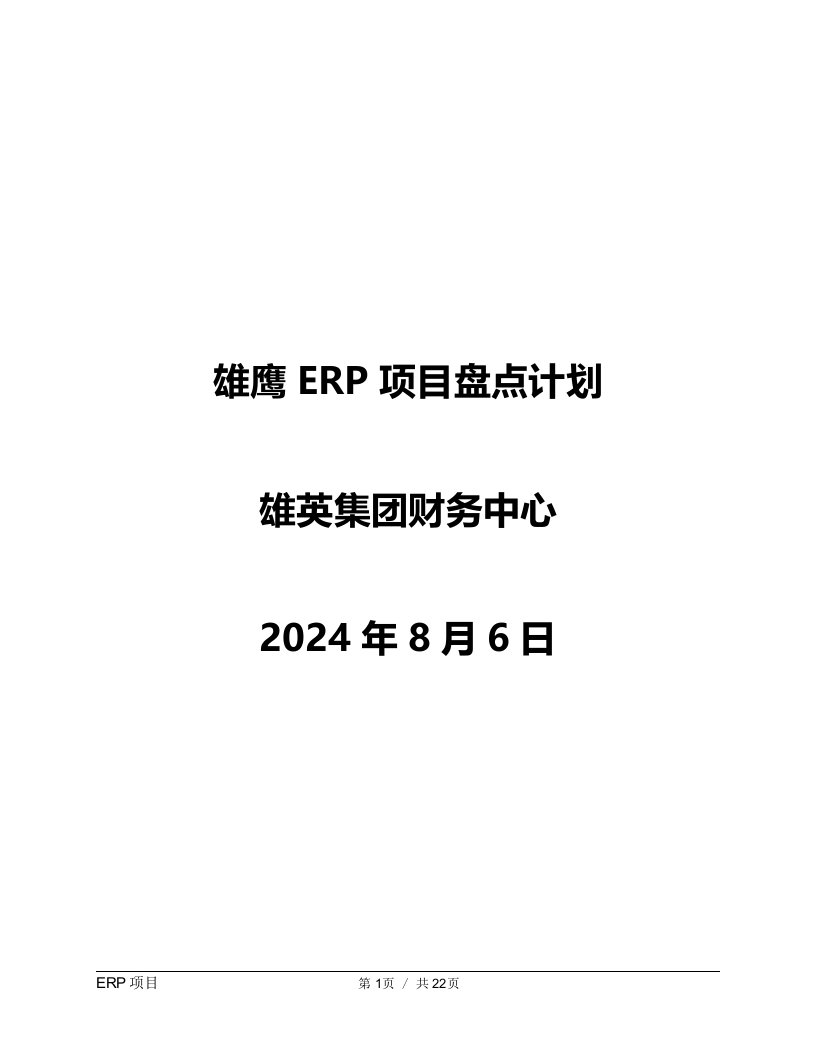 雄鹰 ERP 项目盘点计划

雄英集团财务中心

2024 年 8 月 6 日

ERP 项目

第 1页 / 共 22页